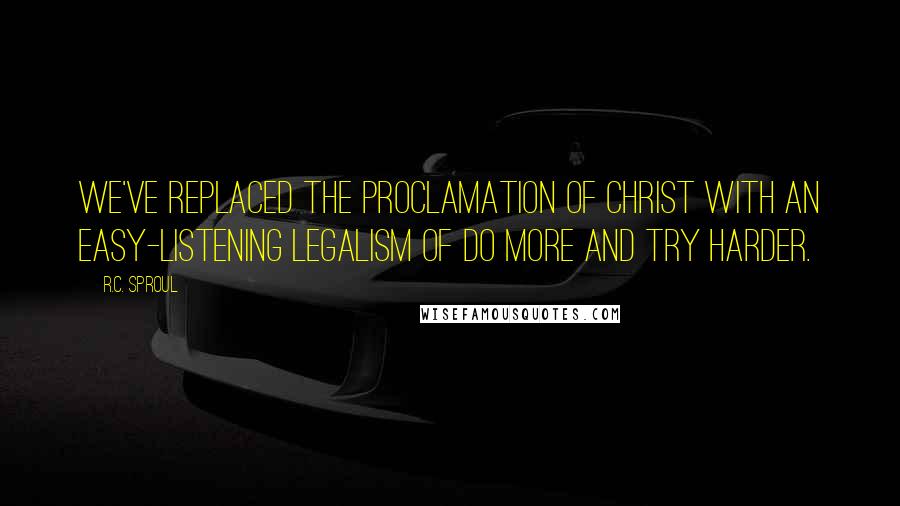 WE'VE REPLACED THE PROCLAMATION OF CHRIST WITH AN EASY-LISTENING LEGALISM OF DO MORE AND TRY HARDER.

R.C. SPROUL

WISEFAMOUSQUOTES.COM